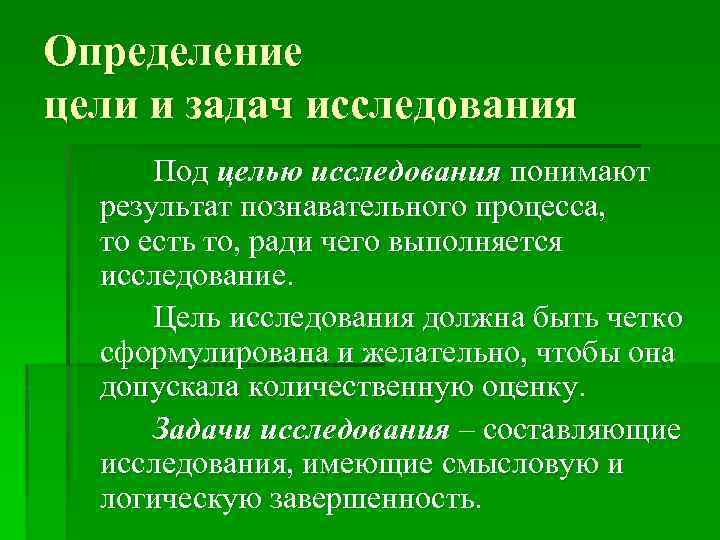 Определение
цели и задач исследования

Под целью исследования понимают результат познавательного процесса, то есть то, ради чего выполняется исследование.

Цель исследования должна быть четко сформулирована и желательно, чтобы она допускала количественную оценку.

Задачи исследования – составляющие исследования, имеющие смысловую и логическую завершенность.